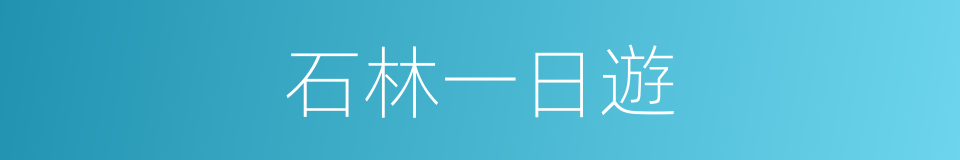 石林一日遊